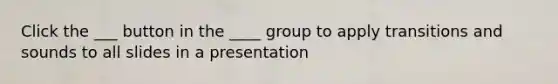 Click the ___ button in the ____ group to apply transitions and sounds to all slides in a presentation